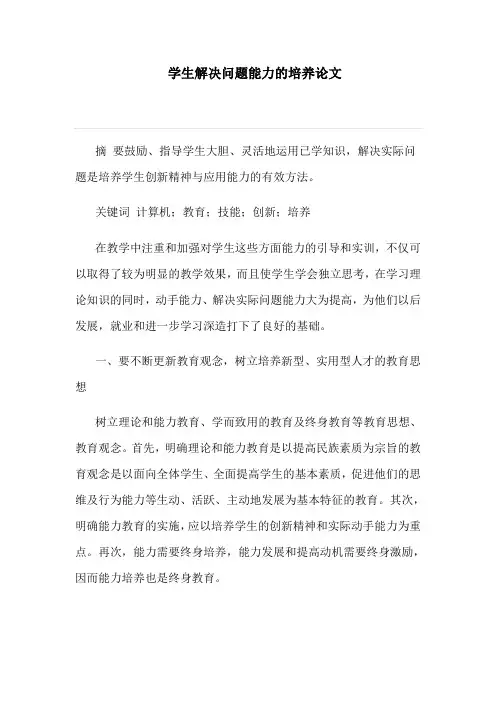 学生解决问题能力的培养论文

摘 要鼓励、指导学生大胆、灵活地运用已学知识，解决实际问题是培养学生创新精神与应用能力的有效方法。

关键词 计算机；教育；技能；创新；培养

在教学中注重和加强对学生这些方面能力的引导和实训，不仅可以取得了较为明显的教学效果，而且使学生学会独立思考，在学习理论知识的同时，动手能力、解决实际问题能力大为提高，为他们以后发展，就业和进一步学习深造打下了良好的基础。

一、要不断更新教育观念，树立培养新型、实用型人才的教育思想

树立理论和能力教育、学而致用的教育及终身教育等教育思想、教育观念。首先，明确理论和能力教育是以提高民族素质为宗旨的教育观念是以面向全体学生、全面提高学生的基本素质，促进他们的思维及行为能力等生动、活跃、主动地发展为基本特征的教育。其次，明确能力教育的实施，应以培养学生的创新精神和实际动手能力为重点。再次，能力需要终身培养，能力发展和提高动机需要终身激励，因而能力培养也是终身教育。